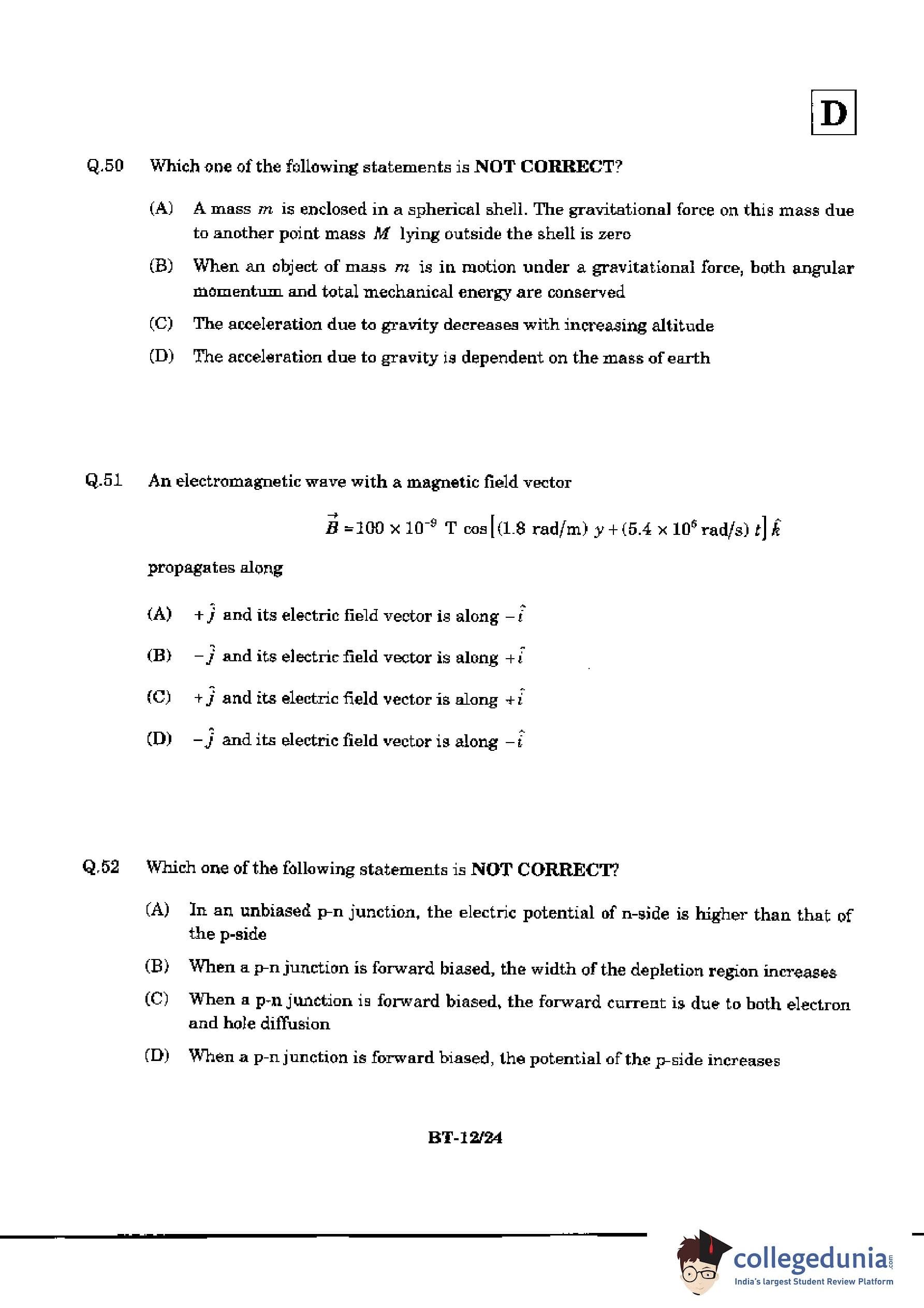 D

Q.50 Which one of the following statements is **NOT CORRECT**?

(A) A mass $m$ is enclosed in a spherical shell. The gravitational force on this mass due to another point mass $M$ lying outside the shell is zero

(B) When an object of mass $m$ is in motion under a gravitational force, both angular momentum and total mechanical energy are conserved

(C) The acceleration due to gravity decreases with increasing altitude

(D) The acceleration due to gravity is dependent on the mass of earth

Q.51 An electromagnetic wave with a magnetic field vector

$\vec{B} = 100 \times 10^{-9}$ T $\cos\left[(1.8 \text{ rad/m})\ y + (5.4 \times 10^{6} \text{ rad/s})\ t\right]\hat{k}$

propagates along

(A) $+\hat{j}$ and its electric field vector is along $-\hat{i}$

(B) $-\hat{j}$ and its electric field vector is along $+\hat{i}$

(C) $+\hat{j}$ and its electric field vector is along $+\hat{i}$

(D) $-\hat{j}$ and its electric field vector is along $-\hat{i}$

Q.52 Which one of the following statements is **NOT CORRECT**?

(A) In an unbiased p-n junction, the electric potential of n-side is higher than that of the p-side

(B) When a p-n junction is forward biased, the width of the depletion region increases

(C) When a p-n junction is forward biased, the forward current is due to both electron and hole diffusion

(D) When a p-n junction is forward biased, the potential of the p-side increases

BT-12/24

collegedunia.com
India's largest Student Review Platform